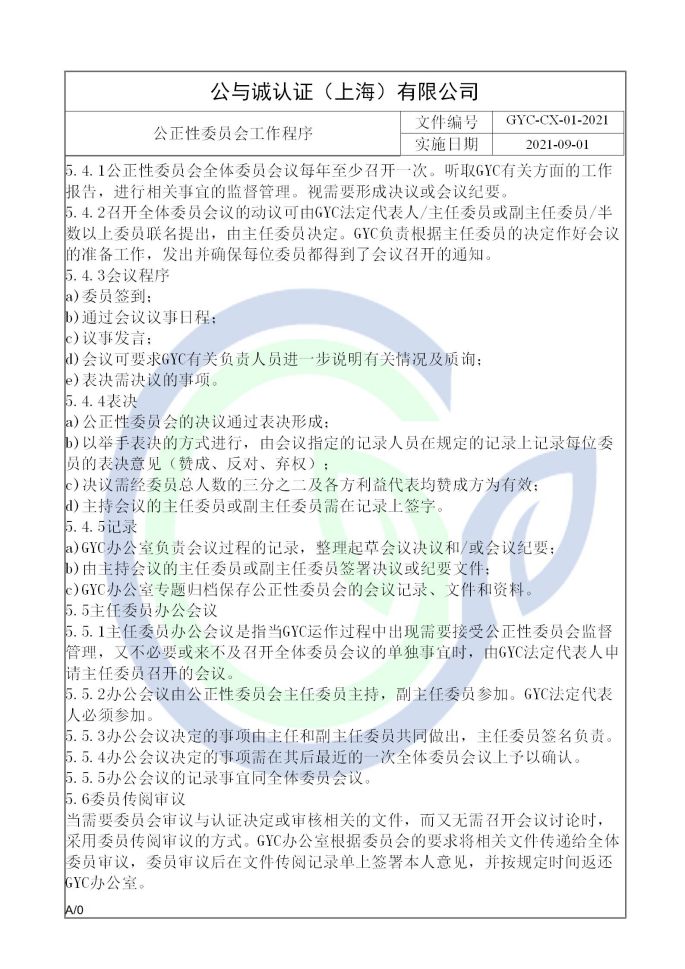 公与诚认证（上海）有限公司

| 公正性委员会工作程序 | 文件编号 | GYC-CX-01-2021 |
|---|---|---|
| | 实施日期 | 2021-09-01 |

5.4.1公正性委员会全体委员会议每年至少召开一次。听取GYC有关方面的工作报告，进行相关事宜的监督管理。视需要形成决议或会议纪要。
5.4.2召开全体委员会议的动议可由GYC法定代表人/主任委员或副主任委员/半数以上委员联名提出，由主任委员决定。GYC负责根据主任委员的决定作好会议的准备工作，发出并确保每位委员都得到了会议召开的通知。
5.4.3会议程序
a)委员签到；
b)通过会议议事日程；
c)议事发言；
d)会议可要求GYC有关负责人员进一步说明有关情况及质询；
e)表决需决议的事项。
5.4.4表决
a)公正性委员会的决议通过表决形成；
b)以举手表决的方式进行，由会议指定的记录人员在规定的记录上记录每位委员的表决意见（赞成、反对、弃权）；
c)决议需经委员总人数的三分之二及各方利益代表均赞成方为有效；
d)主持会议的主任委员或副主任委员需在记录上签字。
5.4.5记录
a)GYC办公室负责会议过程的记录，整理起草会议决议和/或会议纪要；
b)由主持会议的主任委员或副主任委员签署决议或纪要文件；
c)GYC办公室专题归档保存公正性委员会的会议记录、文件和资料。
5.5主任委员办公会议
5.5.1主任委员办公会议是指当GYC运作过程中出现需要接受公正性委员会监督管理，又不必要或来不及召开全体委员会议的单独事宜时，由GYC法定代表人申请主任委员召开的会议。
5.5.2办公会议由公正性委员会主任委员主持，副主任委员参加。GYC法定代表人必须参加。
5.5.3办公会议决定的事项由主任和副主任委员共同做出，主任委员签名负责。
5.5.4办公会议决定的事项需在其后最近的一次全体委员会议上予以确认。
5.5.5办公会议的记录事宜同全体委员会议。
5.6委员传阅审议
当需要委员会审议与认证决定或审核相关的文件，而又无需召开会议讨论时，采用委员传阅审议的方式。GYC办公室根据委员会的要求将相关文件传递给全体委员审议，委员审议后在文件传阅记录单上签署本人意见，并按规定时间返还GYC办公室。
A/0